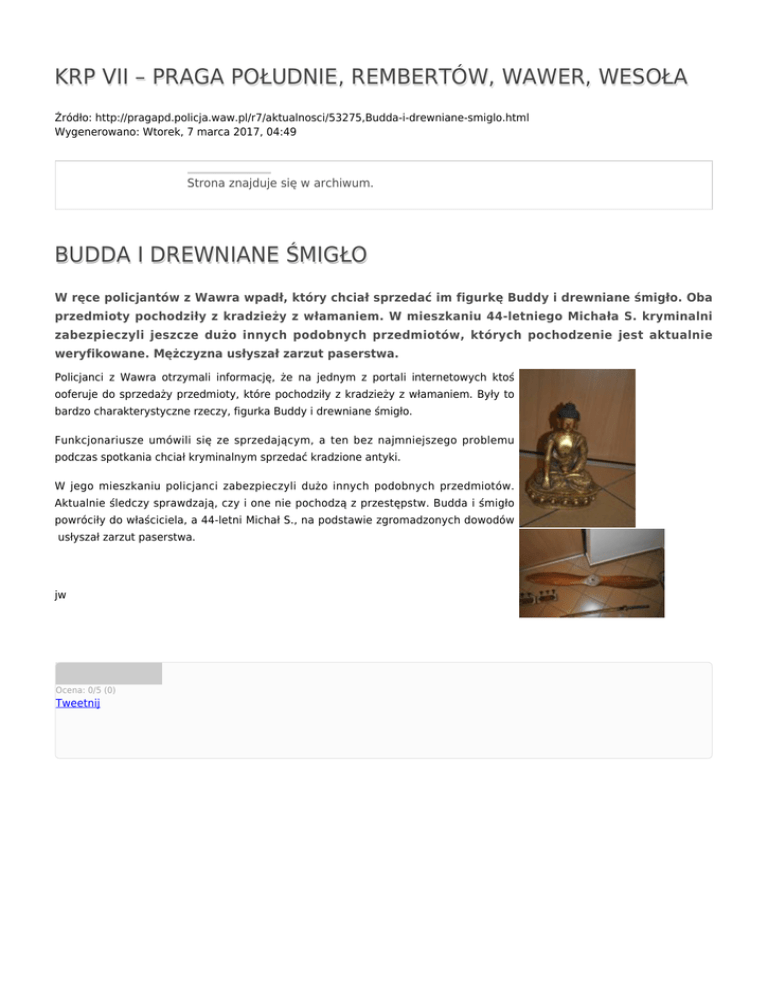 KRP VII – PRAGA POŁUDNIE, REMBERTÓW, WAWER, WESOŁA

Źródło: http://pragapd.policja.waw.pl/r7/aktualnosci/53275,Budda-i-drewniane-smiglo.html
Wygenerowano: Wtorek, 7 marca 2017, 04:49

Strona znajduje się w archiwum.

BUDDA I DREWNIANE ŚMIGŁO

W ręce policjantów z Wawra wpadł, który chciał sprzedać im figurkę Buddy i drewniane śmigło. Oba przedmioty pochodziły z kradzieży z włamaniem. W mieszkaniu 44-letniego Michała S. kryminalni zabezpieczyli jeszcze dużo innych podobnych przedmiotów, których pochodzenie jest aktualnie weryfikowane. Mężczyzna usłyszał zarzut paserstwa.

Policjanci z Wawra otrzymali informację, że na jednym z portali internetowych ktoś ooferuje do sprzedaży przedmioty, które pochodziły z kradzieży z włamaniem. Były to bardzo charakterystyczne rzeczy, figurka Buddy i drewniane śmigło.

Funkcjonariusze umówili się ze sprzedającym, a ten bez najmniejszego problemu podczas spotkania chciał kryminalnym sprzedać kradzione antyki.

W jego mieszkaniu policjanci zabezpieczyli dużo innych podobnych przedmiotów. Aktualnie śledczy sprawdzają, czy i one nie pochodzą z przestępstw. Budda i śmigło powróciły do właściciela, a 44-letni Michał S., na podstawie zgromadzonych dowodów usłyszał zarzut paserstwa.

jw

Ocena: 0/5 (0)
Tweetnij